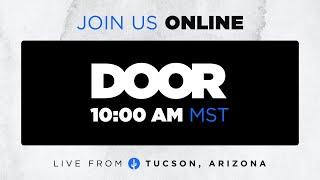 JOIN US ONLINE

DOOR
10:00 AM MST

LIVE FROM TUCSON, ARIZONA